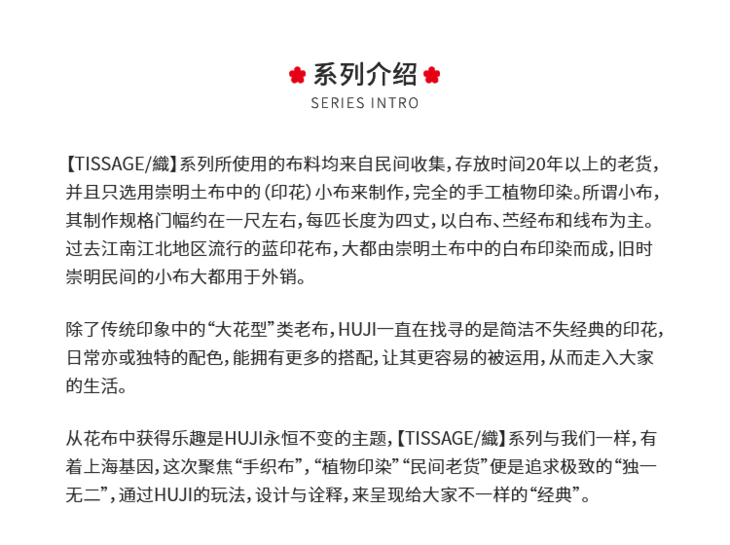 系列介绍
SERIES INTRO

【TISSAGE/織】系列所使用的布料均来自民间收集，存放时间20年以上的老货，并且只选用崇明土布中的（印花）小布来制作，完全的手工植物印染。所谓小布，其制作规格门幅约在一尺左右，每匹长度为四丈，以白布、苎经布和线布为主。过去江南江北地区流行的蓝印花布，大都由崇明土布中的白布印染而成，旧时崇明民间的小布大都用于外销。

除了传统印象中的“大花型”类老布，HUJI一直在找寻的是简洁不失经典的印花，日常亦或独特的配色，能拥有更多的搭配，让其更容易的被运用，从而走入大家的生活。

从花布中获得乐趣是HUJI永恒不变的主题，【TISSAGE/織】系列与我们一样，有着上海基因，这次聚焦“手织布”，“植物印染”“民间老货”便是追求极致的“独一无二”，通过HUJI的玩法，设计与诠释，来呈现给大家不一样的“经典”。